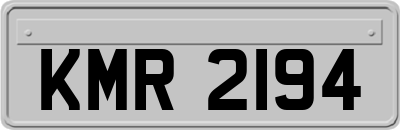 KMR 2194